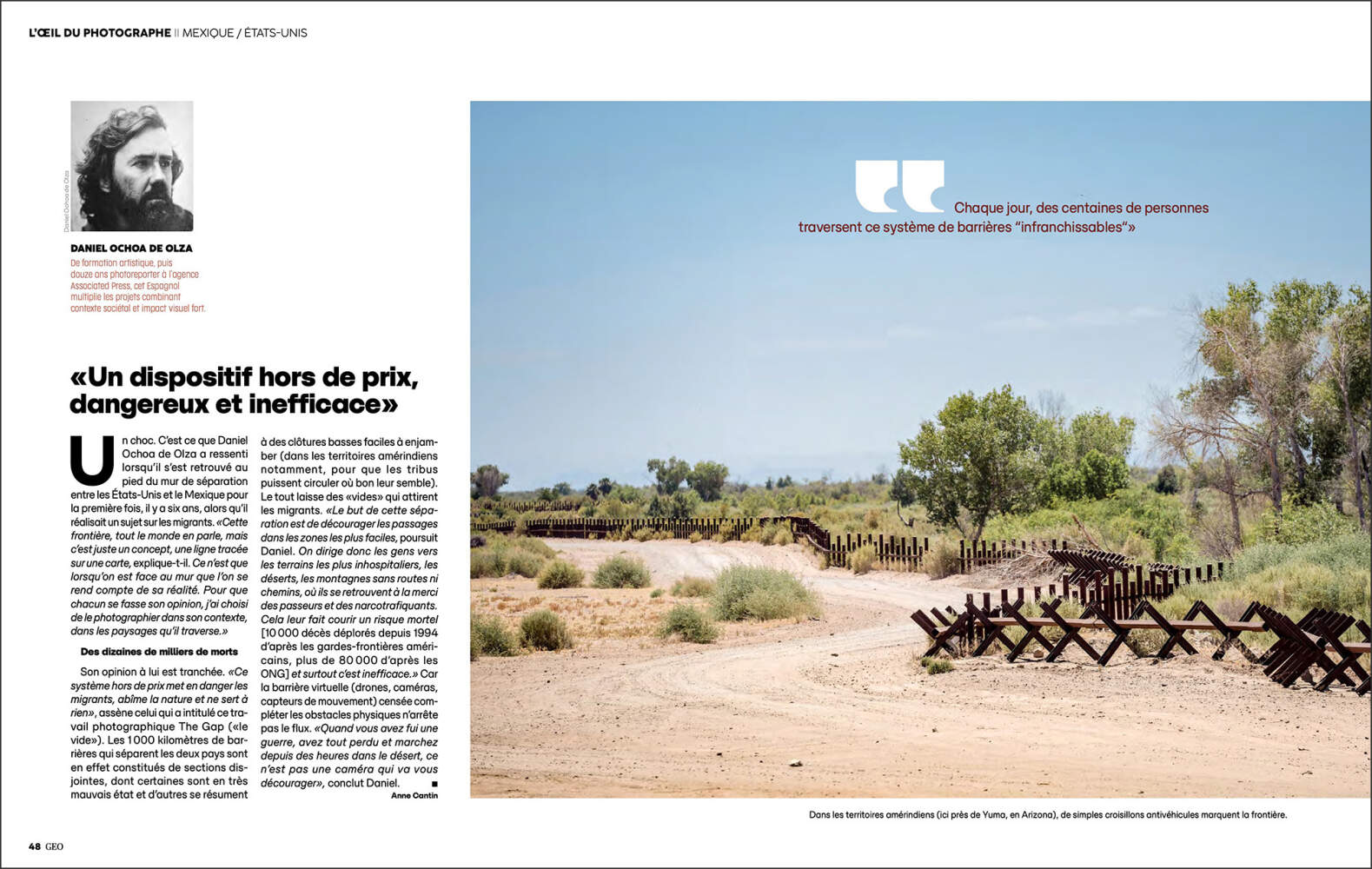 L'ŒIL DU PHOTOGRAPHE || MEXIQUE / ÉTATS-UNIS

Daniel Ochoa de Olza

DANIEL OCHOA DE OLZA

De formation artistique, puis douze ans photoreporter à l'agence Associated Press, cet Espagnol multiplie les projets combinant contexte sociétal et impact visuel fort.

«Un dispositif hors de prix, dangereux et inefficace»

Un choc. C'est ce que Daniel Ochoa de Olza a ressenti lorsqu'il s'est retrouvé au pied du mur de séparation entre les États-Unis et le Mexique pour la première fois, il y a six ans, alors qu'il réalisait un sujet sur les migrants. «Cette frontière, tout le monde en parle, mais c'est juste un concept, une ligne tracée sur une carte, explique-t-il. Ce n'est que lorsqu'on est face au mur que l'on se rend compte de sa réalité. Pour que chacun se fasse son opinion, j'ai choisi de le photographier dans son contexte, dans les paysages qu'il traverse.»

Des dizaines de milliers de morts

Son opinion à lui est tranchée. «Ce système hors de prix met en danger les migrants, abîme la nature et ne sert à rien», assène celui qui a intitulé ce travail photographique The Gap («le vide»). Les 1000 kilomètres de barrières qui séparent les deux pays sont en effet constitués de sections disjointes, dont certaines sont en très mauvais état et d'autres se résument à des clôtures basses faciles à enjamber (dans les territoires amérindiens notamment, pour que les tribus puissent circuler où bon leur semble). Le tout laisse des «vides» qui attirent les migrants. «Le but de cette séparation est de décourager les passages dans les zones les plus faciles, poursuit Daniel. On dirige donc les gens vers les terrains les plus inhospitaliers, les déserts, les montagnes sans routes ni chemins, où ils se retrouvent à la merci des passeurs et des narcotrafiquants. Cela leur fait courir un risque mortel [10 000 décès déplorés depuis 1994 d'après les gardes-frontières américains, plus de 80 000 d'après les ONG] et surtout c'est inefficace.» Car la barrière virtuelle (drones, caméras, capteurs de mouvement) censée compléter les obstacles physiques n'arrête pas le flux. «Quand vous avez fui une guerre, avez tout perdu et marchez depuis des heures dans le désert, ce n'est pas une caméra qui va vous décourager», conclut Daniel. ■

Anne Cantin

Chaque jour, des centaines de personnes traversent ce système de barrières "infranchissables"»

Dans les territoires amérindiens (ici près de Yuma, en Arizona), de simples croisillons antivéhicules marquent la frontière.

48 GEO